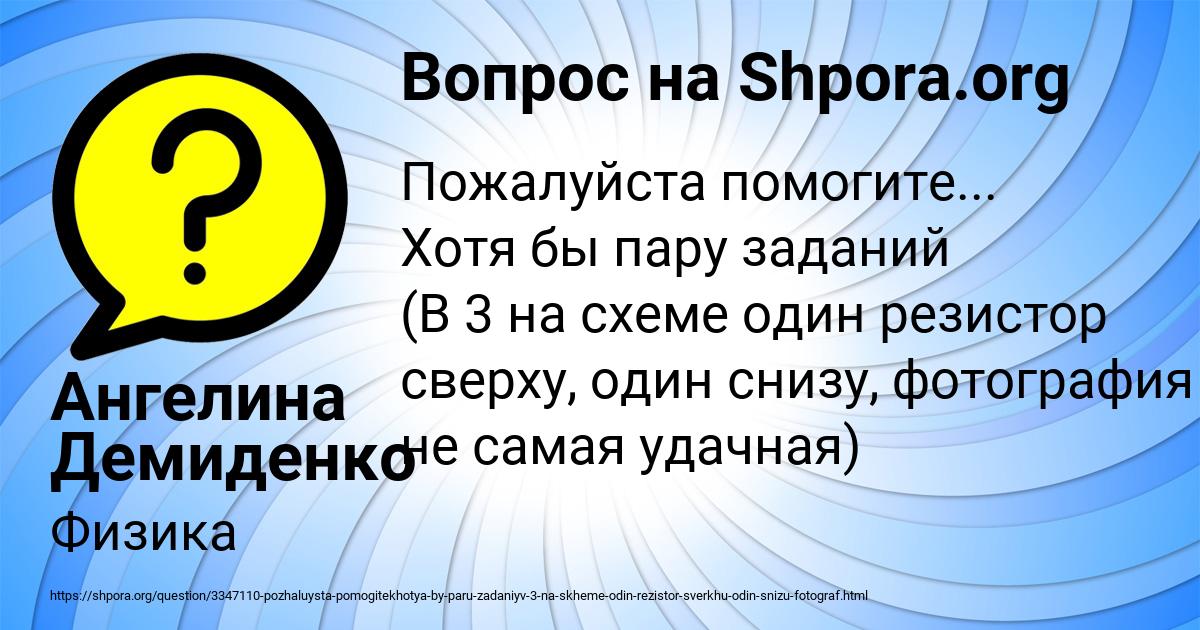 Вопрос на Shpora.org

Пожалуйста помогите... Хотя бы пару заданий (В 3 на схеме один резистор сверху, один снизу, фотография не самая удачная)

Ангелина Демиденко

Физика

https://shpora.org/question/3347110-pozhaluysta-pomogitekhotya-by-paru-zadaniyv-3-na-skheme-odin-rezistor-sverkhu-odin-snizu-fotograf.html